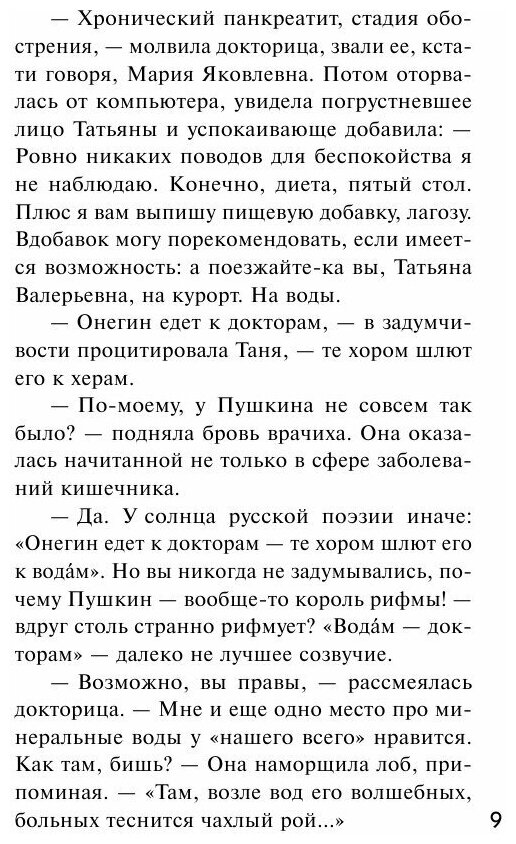 — Хронический панкреатит, стадия обострения, — молвила докторица, звали ее, кстати говоря, Мария Яковлевна. Потом оторвалась от компьютера, увидела погрустневшее лицо Татьяны и успокаивающе добавила: — Ровно никаких поводов для беспокойства я не наблюдаю. Конечно, диета, пятый стол. Плюс я вам выпишу пищевую добавку, лагозу. Вдобавок могу порекомендовать, если имеется возможность: а поезжайте-ка вы, Татьяна Валерьевна, на курорт. На воды.

— Онегин едет к докторам, — в задумчивости процитировала Таня, — те хором шлют его к херам.

— По-моему, у Пушкина не совсем так было? — подняла бровь врачиха. Она оказалась начитанной не только в сфере заболеваний кишечника.

— Да. У солнца русской поэзии иначе: «Онегин едет к докторам — те хором шлют его к вода́м». Но вы никогда не задумывались, почему Пушкин — вообще-то король рифмы! — вдруг столь странно рифмует? «Вода́м — докторам» — далеко не лучшее созвучие.

— Возможно, вы правы, — рассмеялась докторица. — Мне и еще одно место про минеральные воды у «нашего всего» нравится. Как там, бишь? — Она наморщила лоб, припоминая. — «Там, возле вод его волшебных, больных теснится чахлый рой...»

9